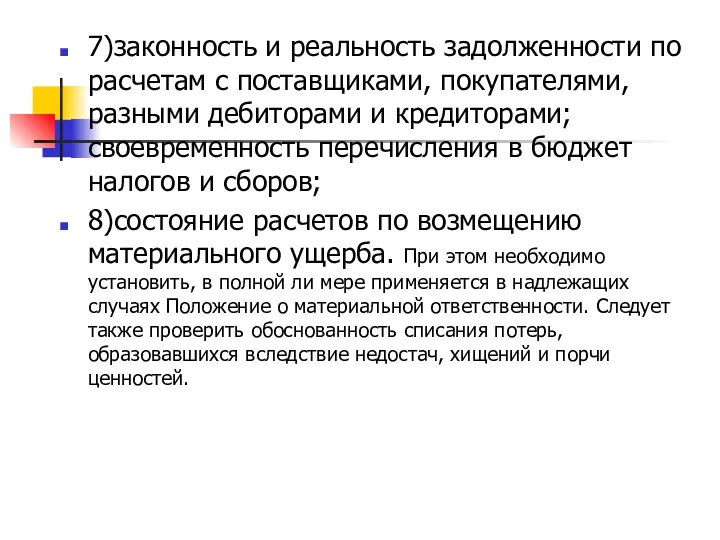 7)законность и реальность задолженности по расчетам с поставщиками, покупателями, разными дебиторами и кредиторами; своевременность перечисления в бюджет налогов и сборов;

8)состояние расчетов по возмещению материального ущерба. При этом необходимо установить, в полной ли мере применяется в надлежащих случаях Положение о материальной ответственности. Следует также проверить обоснованность списания потерь, образовавшихся вследствие недостач, хищений и порчи ценностей.